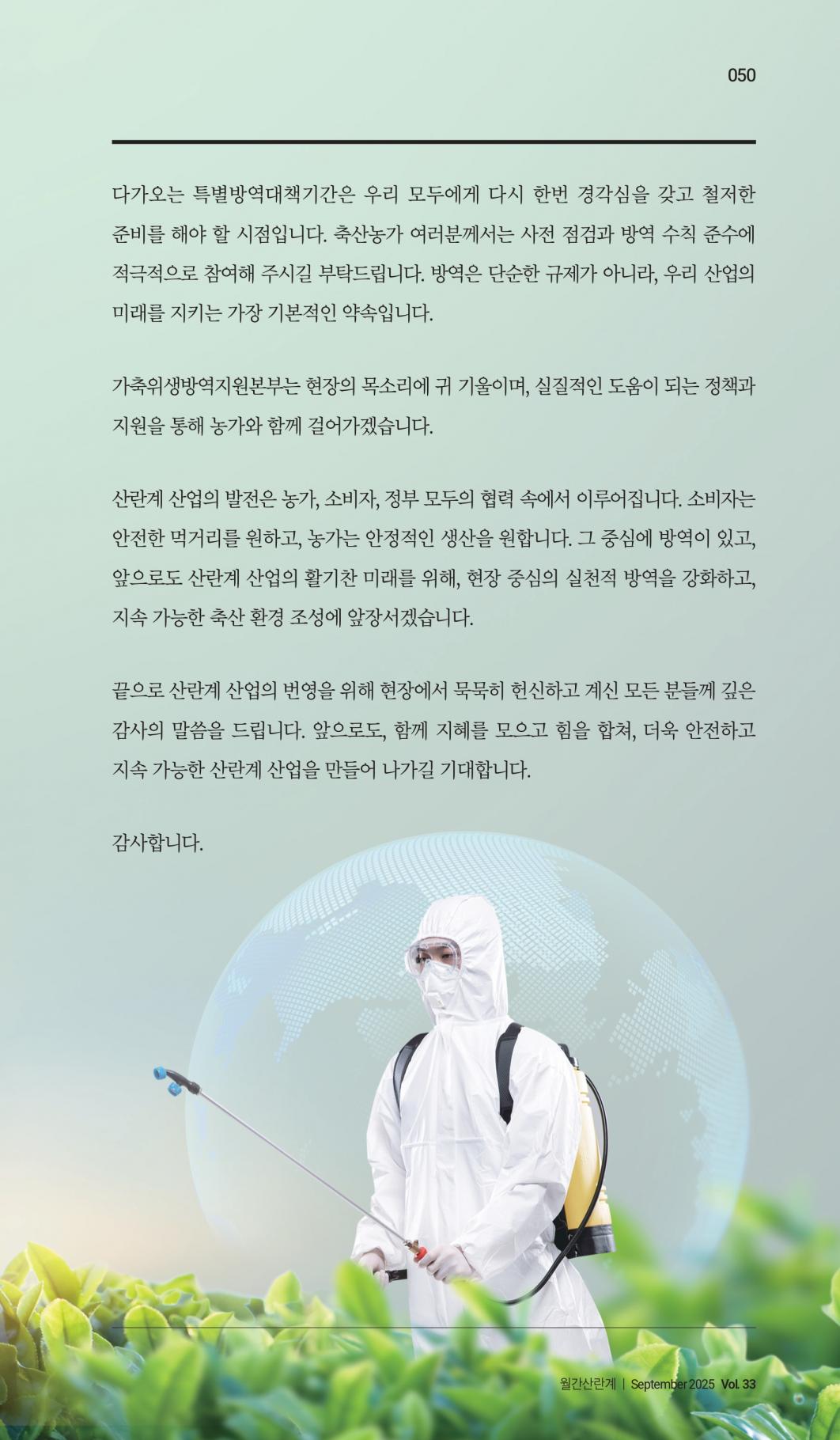 050

다가오는 특별방역대책기간은 우리 모두에게 다시 한번 경각심을 갖고 철저한 준비를 해야 할 시점입니다. 축산농가 여러분께서는 사전 점검과 방역 수칙 준수에 적극적으로 참여해 주시길 부탁드립니다. 방역은 단순한 규제가 아니라, 우리 산업의 미래를 지키는 가장 기본적인 약속입니다.

가축위생방역지원본부는 현장의 목소리에 귀 기울이며, 실질적인 도움이 되는 정책과 지원을 통해 농가와 함께 걸어가겠습니다.

산란계 산업의 발전은 농가, 소비자, 정부 모두의 협력 속에서 이루어집니다. 소비자는 안전한 먹거리를 원하고, 농가는 안정적인 생산을 원합니다. 그 중심에 방역이 있고, 앞으로도 산란계 산업의 활기찬 미래를 위해, 현장 중심의 실천적 방역을 강화하고, 지속 가능한 축산 환경 조성에 앞장서겠습니다.

끝으로 산란계 산업의 번영을 위해 현장에서 묵묵히 헌신하고 계신 모든 분들께 깊은 감사의 말씀을 드립니다. 앞으로도, 함께 지혜를 모으고 힘을 합쳐, 더욱 안전하고 지속 가능한 산란계 산업을 만들어 나가길 기대합니다.

감사합니다.

월간산란계 | September 2025 Vol. 33